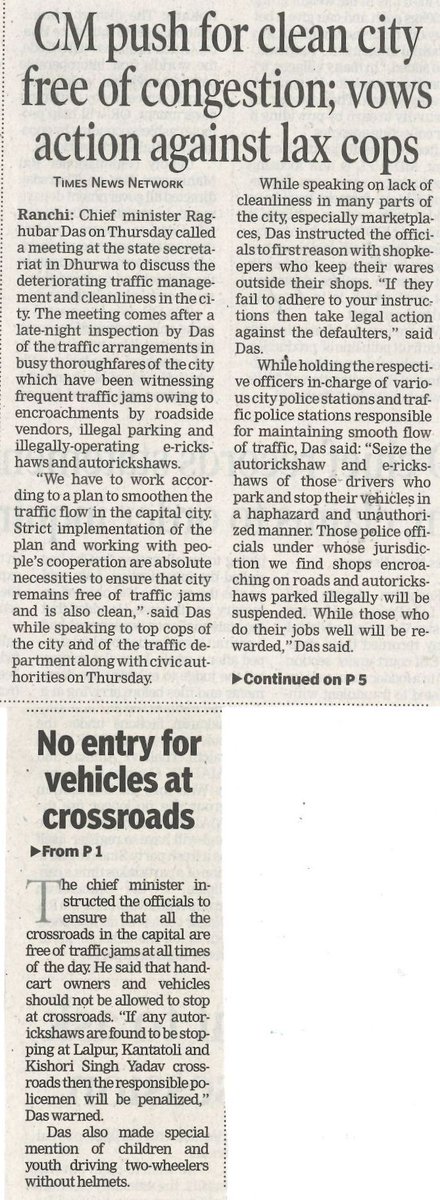 CM push for clean city free of congestion; vows action against lax cops

TIMES NEWS NETWORK

Ranchi: Chief minister Raghubar Das on Thursday called a meeting at the state secretariat in Dhurwa to discuss the deteriorating traffic management and cleanliness in the city. The meeting comes after a late-night inspection by Das of the traffic arrangements in busy thoroughfares of the city which have been witnessing frequent traffic jams owing to encroachments by roadside vendors, illegal parking and illegally-operating e-rickshaws and autorickshaws.

"We have to work according to a plan to smoothen the traffic flow in the capital city. Strict implementation of the plan and working with people's cooperation are absolute necessities to ensure that city remains free of traffic jams and is also clean," said Das while speaking to top cops of the city and of the traffic department along with civic authorities on Thursday.

While speaking on lack of cleanliness in many parts of the city, especially marketplaces, Das instructed the officials to first reason with shopkeepers who keep their wares outside their shops. "If they fail to adhere to your instructions then take legal action against the defaulters," said Das.

While holding the respective officers in-charge of various city police stations and traffic police stations responsible for maintaining smooth flow of traffic, Das said: "Seize the autorickshaw and e-rickshaws of those drivers who park and stop their vehicles in a haphazard and unauthorized manner. Those police officials under whose jurisdiction we find shops encroaching on roads and autorickshaws parked illegally will be suspended. While those who do their jobs well will be rewarded," Das said.

▶Continued on P 5

No entry for vehicles at crossroads

▶From P 1

The chief minister instructed the officials to ensure that all the crossroads in the capital are free of traffic jams at all times of the day. He said that handcart owners and vehicles should not be allowed to stop at crossroads. "If any autorickshaws are found to be stopping at Lalpur, Kantatoli and Kishori Singh Yadav crossroads then the responsible policemen will be penalized," Das warned.

Das also made special mention of children and youth driving two-wheelers without helmets.